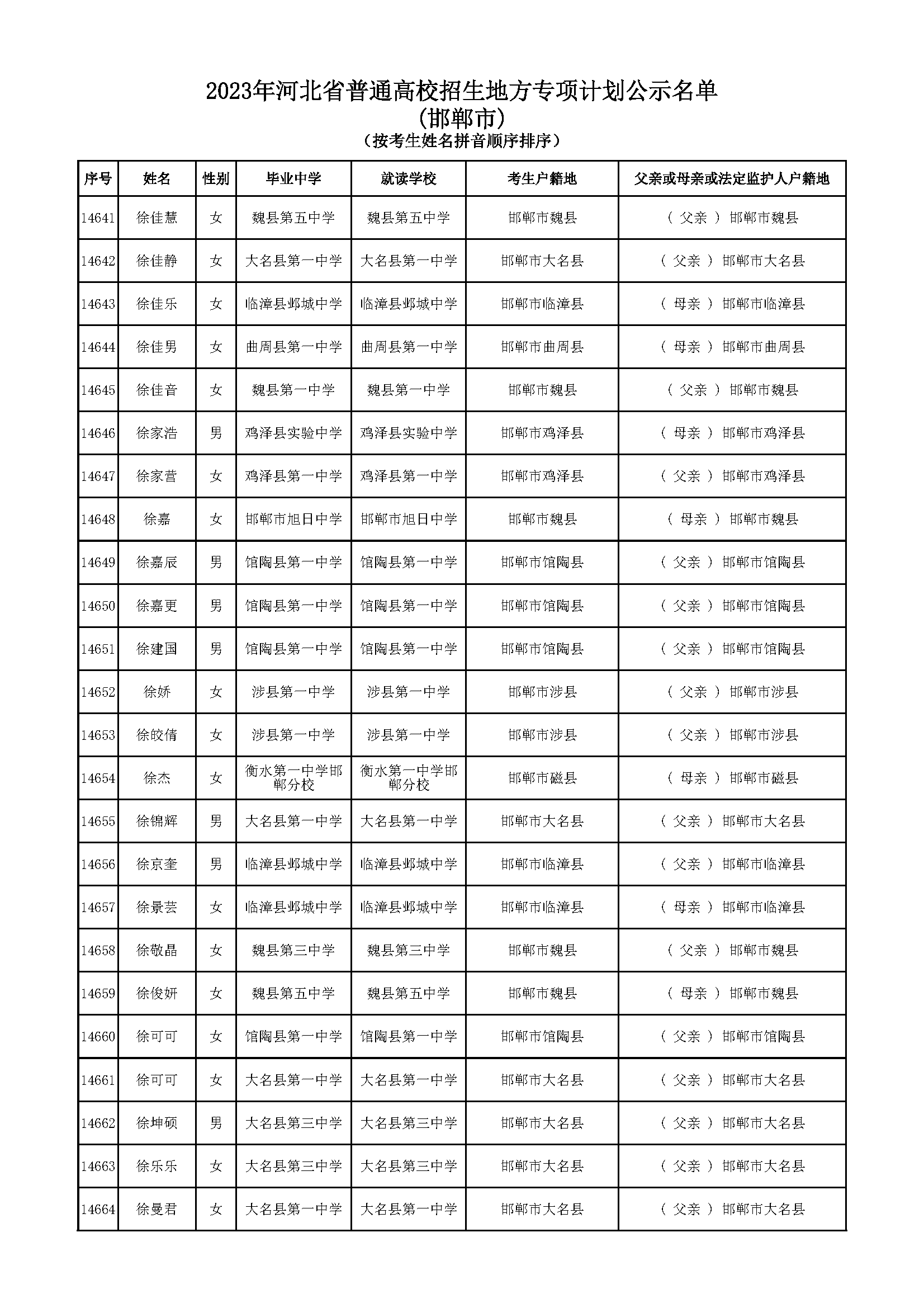 2023年河北省普通高校招生地方专项计划公示名单
(邯郸市)
(按考生姓名拼音顺序排序)

| 序号 | 姓名 | 性别 | 毕业中学 | 就读学校 | 考生户籍地 | 父亲或母亲或法定监护人户籍地 |
|---|---|---|---|---|---|---|
| 14641 | 徐佳慧 | 女 | 魏县第五中学 | 魏县第五中学 | 邯郸市魏县 | ( 父亲 ) 邯郸市魏县 |
| 14642 | 徐佳静 | 女 | 大名县第一中学 | 大名县第一中学 | 邯郸市大名县 | ( 父亲 ) 邯郸市大名县 |
| 14643 | 徐佳乐 | 女 | 临漳县邺城中学 | 临漳县邺城中学 | 邯郸市临漳县 | ( 母亲 ) 邯郸市临漳县 |
| 14644 | 徐佳男 | 女 | 曲周县第一中学 | 曲周县第一中学 | 邯郸市曲周县 | ( 母亲 ) 邯郸市曲周县 |
| 14645 | 徐佳音 | 女 | 魏县第一中学 | 魏县第一中学 | 邯郸市魏县 | ( 父亲 ) 邯郸市魏县 |
| 14646 | 徐家浩 | 男 | 鸡泽县实验中学 | 鸡泽县实验中学 | 邯郸市鸡泽县 | ( 母亲 ) 邯郸市鸡泽县 |
| 14647 | 徐家营 | 女 | 鸡泽县第一中学 | 鸡泽县第一中学 | 邯郸市鸡泽县 | ( 父亲 ) 邯郸市鸡泽县 |
| 14648 | 徐嘉 | 女 | 邯郸市旭日中学 | 邯郸市旭日中学 | 邯郸市魏县 | ( 母亲 ) 邯郸市魏县 |
| 14649 | 徐嘉辰 | 男 | 馆陶县第一中学 | 馆陶县第一中学 | 邯郸市馆陶县 | ( 父亲 ) 邯郸市馆陶县 |
| 14650 | 徐嘉更 | 男 | 馆陶县第一中学 | 馆陶县第一中学 | 邯郸市馆陶县 | ( 父亲 ) 邯郸市馆陶县 |
| 14651 | 徐建国 | 男 | 馆陶县第一中学 | 馆陶县第一中学 | 邯郸市馆陶县 | ( 父亲 ) 邯郸市馆陶县 |
| 14652 | 徐娇 | 女 | 涉县第一中学 | 涉县第一中学 | 邯郸市涉县 | ( 父亲 ) 邯郸市涉县 |
| 14653 | 徐皎倩 | 女 | 涉县第一中学 | 涉县第一中学 | 邯郸市涉县 | ( 父亲 ) 邯郸市涉县 |
| 14654 | 徐杰 | 女 | 衡水第一中学邯郸分校 | 衡水第一中学邯郸分校 | 邯郸市磁县 | ( 母亲 ) 邯郸市磁县 |
| 14655 | 徐锦辉 | 男 | 大名县第一中学 | 大名县第一中学 | 邯郸市大名县 | ( 父亲 ) 邯郸市大名县 |
| 14656 | 徐京奎 | 男 | 临漳县邺城中学 | 临漳县邺城中学 | 邯郸市临漳县 | ( 父亲 ) 邯郸市临漳县 |
| 14657 | 徐景芸 | 女 | 临漳县邺城中学 | 临漳县邺城中学 | 邯郸市临漳县 | ( 母亲 ) 邯郸市临漳县 |
| 14658 | 徐敬晶 | 女 | 魏县第三中学 | 魏县第三中学 | 邯郸市魏县 | ( 父亲 ) 邯郸市魏县 |
| 14659 | 徐俊妍 | 女 | 魏县第五中学 | 魏县第五中学 | 邯郸市魏县 | ( 母亲 ) 邯郸市魏县 |
| 14660 | 徐可可 | 女 | 馆陶县第一中学 | 馆陶县第一中学 | 邯郸市馆陶县 | ( 父亲 ) 邯郸市馆陶县 |
| 14661 | 徐可可 | 女 | 大名县第一中学 | 大名县第一中学 | 邯郸市大名县 | ( 父亲 ) 邯郸市大名县 |
| 14662 | 徐坤硕 | 男 | 大名县第三中学 | 大名县第三中学 | 邯郸市大名县 | ( 父亲 ) 邯郸市大名县 |
| 14663 | 徐乐乐 | 女 | 大名县第三中学 | 大名县第三中学 | 邯郸市大名县 | ( 父亲 ) 邯郸市大名县 |
| 14664 | 徐曼君 | 女 | 大名县第一中学 | 大名县第一中学 | 邯郸市大名县 | ( 父亲 ) 邯郸市大名县 |